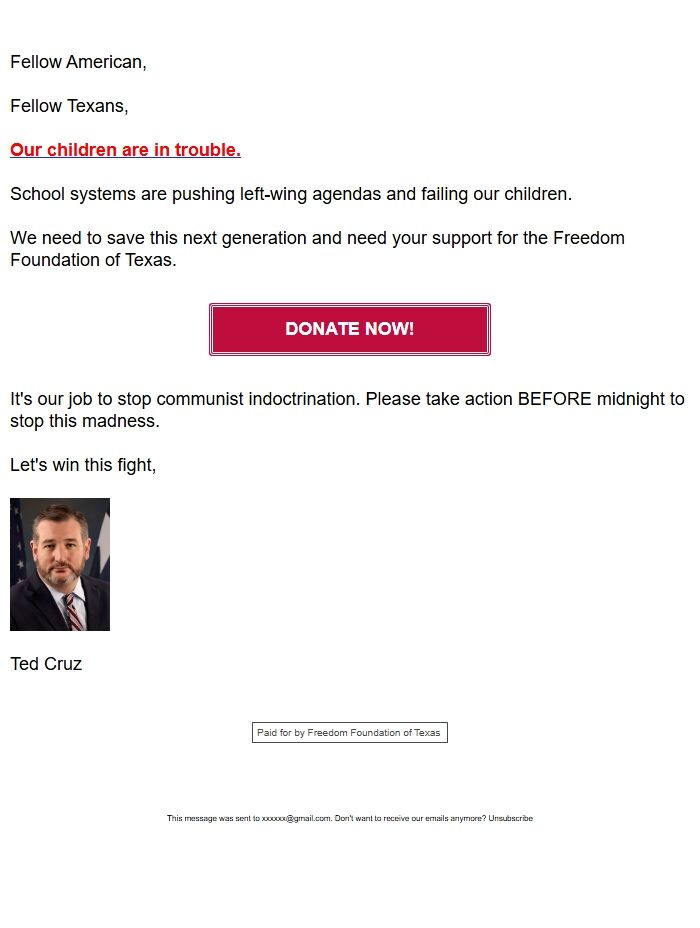 Fellow American,

Fellow Texans,

Our children are in trouble.

School systems are pushing left-wing agendas and failing our children.

We need to save this next generation and need your support for the Freedom Foundation of Texas.

DONATE NOW!

It's our job to stop communist indoctrination. Please take action BEFORE midnight to stop this madness.

Let's win this fight,

Ted Cruz

Paid for by Freedom Foundation of Texas

This message was sent to xxxxxx@gmail.com. Don't want to receive our emails anymore? Unsubscribe